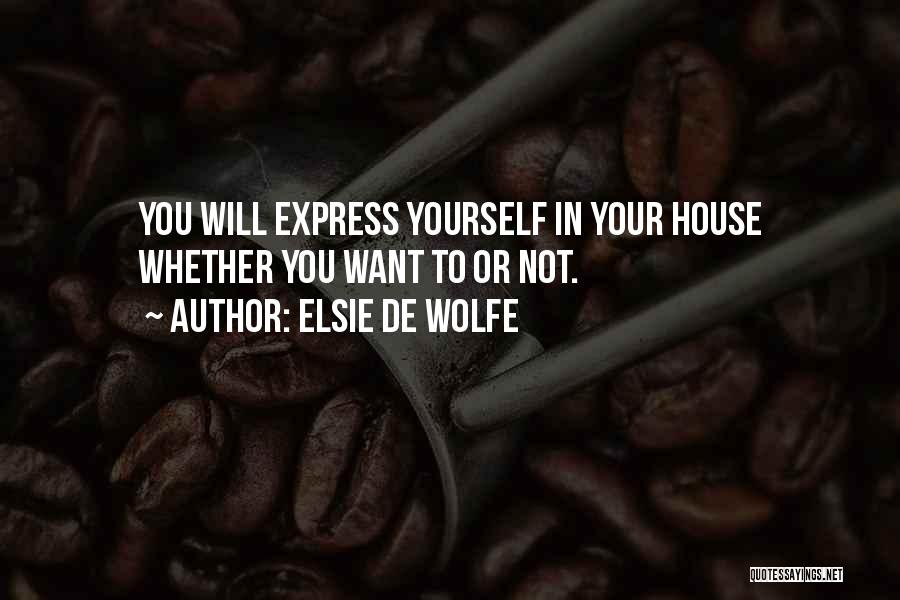 YOU WILL EXPRESS YOURSELF IN YOUR HOUSE WHETHER YOU WANT TO OR NOT.

~ AUTHOR: ELSIE DE WOLFE

QUOTESSAYINGS.NET